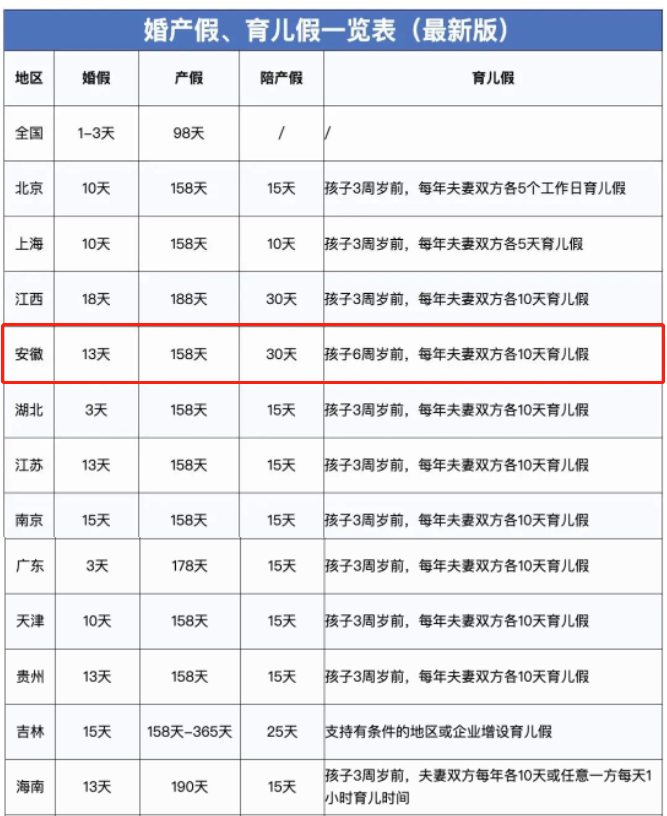 婚产假、育儿假一览表（最新版）

| 地区 | 婚假 | 产假 | 陪产假 | 育儿假 |
|---|---|---|---|---|
| 全国 | 1-3天 | 98天 | / | / |
| 北京 | 10天 | 158天 | 15天 | 孩子3周岁前，每年夫妻双方各5个工作日育儿假 |
| 上海 | 10天 | 158天 | 10天 | 孩子3周岁前，每年夫妻双方各5天育儿假 |
| 江西 | 18天 | 188天 | 30天 | 孩子3周岁前，每年夫妻双方各10天育儿假 |
| 安徽 | 13天 | 158天 | 30天 | 孩子6周岁前，每年夫妻双方各10天育儿假 |
| 湖北 | 3天 | 158天 | 15天 | 孩子3周岁前，每年夫妻双方各10天育儿假 |
| 江苏 | 13天 | 158天 | 15天 | 孩子3周岁前，每年夫妻双方各10天育儿假 |
| 南京 | 15天 | 158天 | 15天 | 孩子3周岁前，每年夫妻双方各10天育儿假 |
| 广东 | 3天 | 178天 | 15天 | 孩子3周岁前，每年夫妻双方各10天育儿假 |
| 天津 | 10天 | 158天 | 15天 | 孩子3周岁前，每年夫妻双方各10天育儿假 |
| 贵州 | 13天 | 158天 | 15天 | 孩子3周岁前，每年夫妻双方各10天育儿假 |
| 吉林 | 15天 | 158天-365天 | 25天 | 支持有条件的地区或企业增设育儿假 |
| 海南 | 13天 | 190天 | 15天 | 孩子3周岁前，夫妻双方每年各10天或任意一方每天1小时育儿时间 |